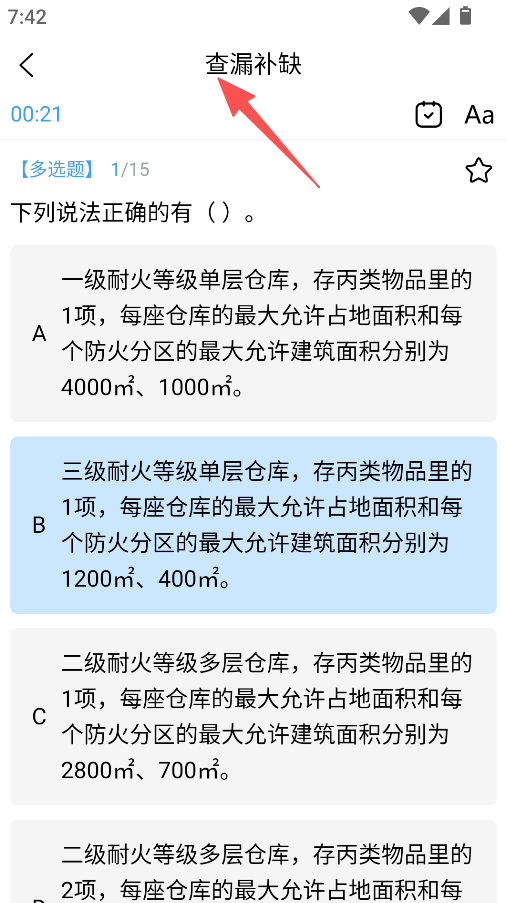 7:42

查漏补缺

00:21

Aa

【多选题】 1/15

下列说法正确的有（ ）。

A 一级耐火等级单层仓库，存丙类物品里的1项，每座仓库的最大允许占地面积和每个防火分区的最大允许建筑面积分别为4000㎡、1000㎡。

B 三级耐火等级单层仓库，存丙类物品里的1项，每座仓库的最大允许占地面积和每个防火分区的最大允许建筑面积分别为1200㎡、400㎡。

C 二级耐火等级多层仓库，存丙类物品里的1项，每座仓库的最大允许占地面积和每个防火分区的最大允许建筑面积分别为2800㎡、700㎡。

二级耐火等级多层仓库，存丙类物品里的2项，每座仓库的最大允许占地面积和每